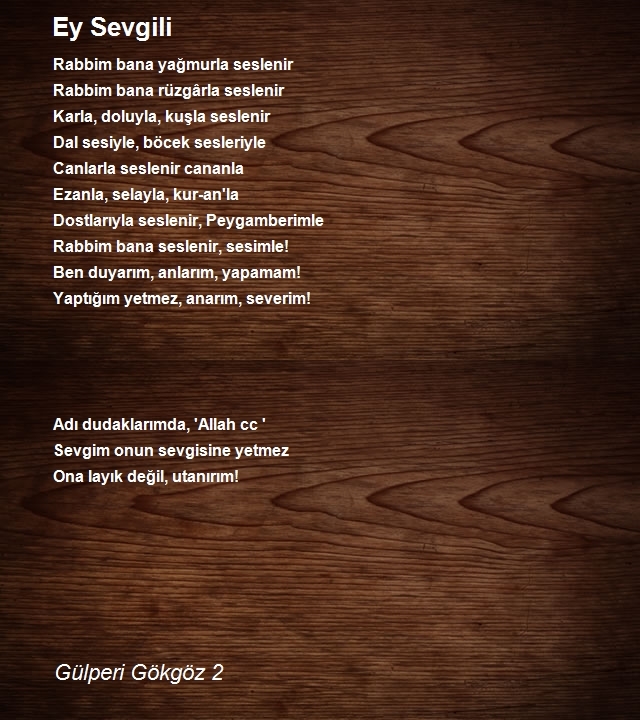 Ey Sevgili

Rabbim bana yağmurla seslenir
Rabbim bana rüzgârla seslenir
Karla, doluyla, kuşla seslenir
Dal sesiyle, böcek sesleriyle
Canlarla seslenir cananla
Ezanla, selayla, kur-an'la
Dostlarıyla seslenir, Peygamberimle
Rabbim bana seslenir, sesimle!
Ben duyarım, anlarım, yapamam!
Yaptığım yetmez, anarım, severim!

Adı dudaklarımda, 'Allah cc '
Sevgim onun sevgisine yetmez
Ona layık değil, utanırım!

Gülperi Gökgöz 2